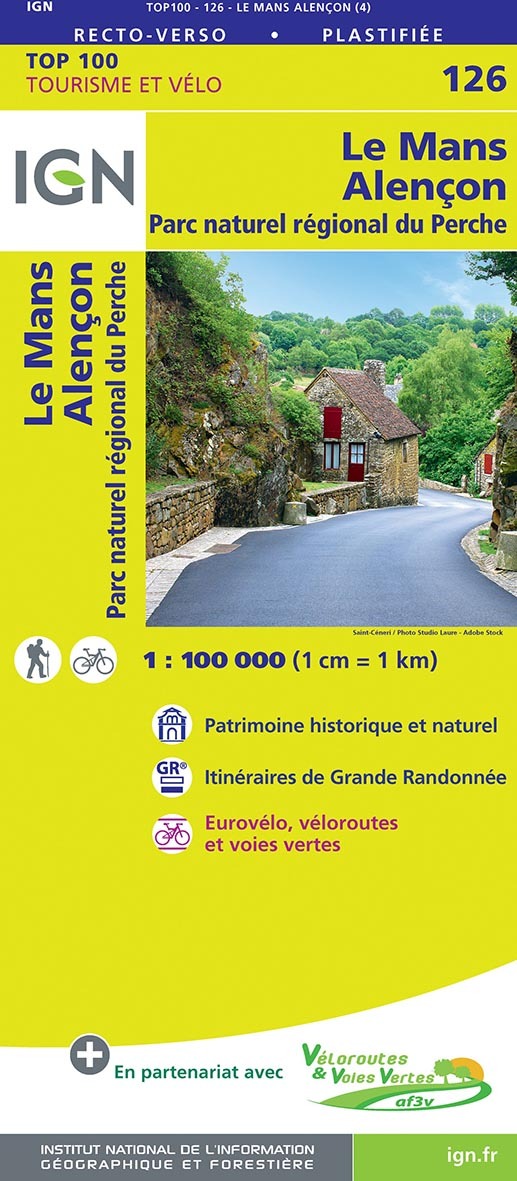 IGN TOP100 - 126 - LE MANS ALENÇON (4)

RECTO-VERSO • PLASTIFIÉE

TOP 100
TOURISME ET VÉLO

126

IGN

Le Mans
Alençon
Parc naturel régional du Perche

Le Mans
Alençon
Parc naturel régional du Perche

Saint-Céneri / Photo Studio Laure - Adobe Stock

1 : 100 000 (1 cm = 1 km)

Patrimoine historique et naturel

GR®

Itinéraires de Grande Randonnée

Eurovélo, véloroutes et voies vertes

En partenariat avec

Véloroutes & Voies Vertes af3v

INSTITUT NATIONAL DE L'INFORMATION GÉOGRAPHIQUE ET FORESTIÈRE

ign.fr